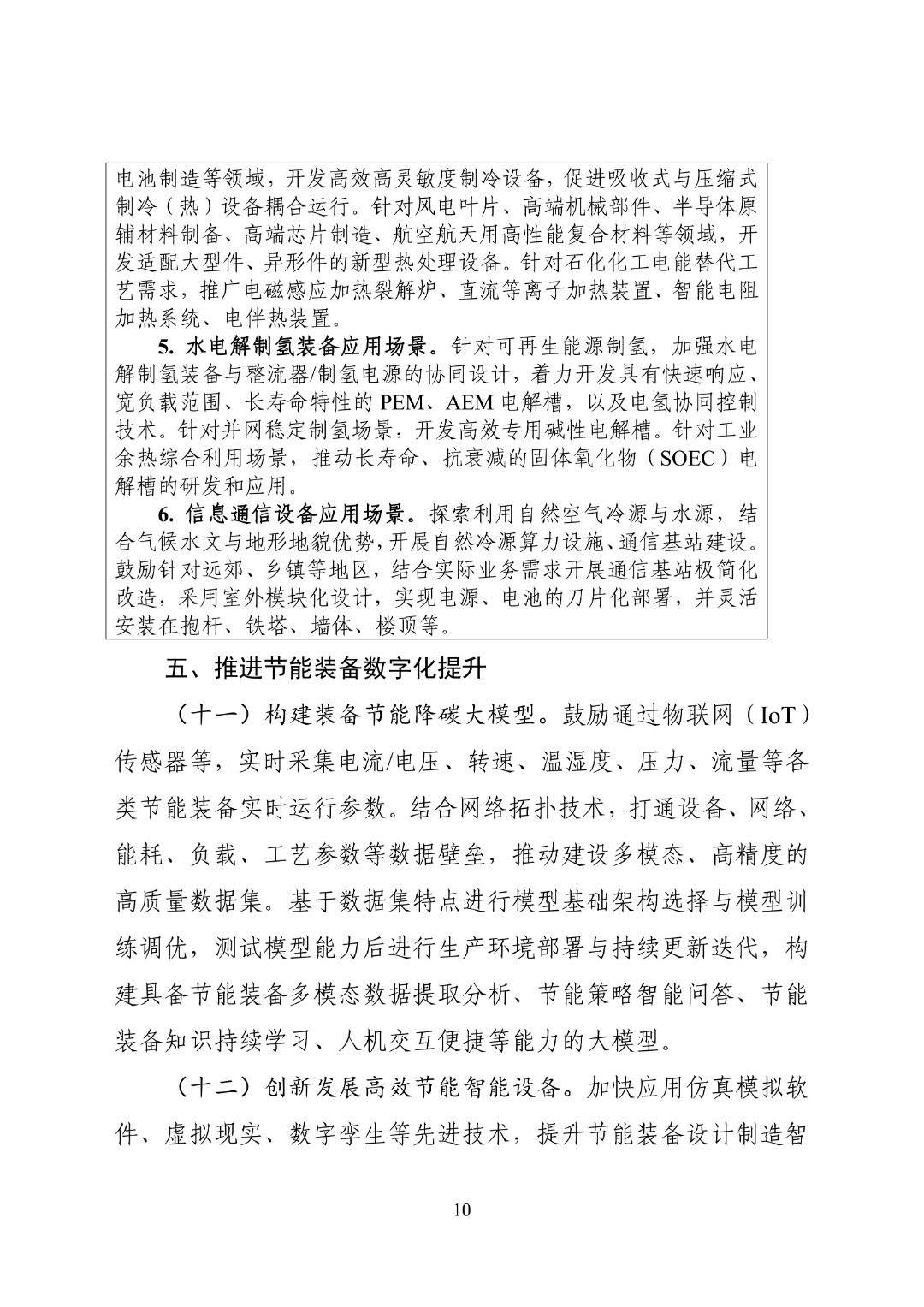 电池制造等领域，开发高效高灵敏度制冷设备，促进吸收式与压缩式制冷（热）设备耦合运行。针对风电叶片、高端机械部件、半导体原辅材料制备、高端芯片制造、航空航天用高性能复合材料等领域，开发适配大型件、异形件的新型热处理设备。针对石化化工电能替代工艺需求，推广电磁感应加热裂解炉、直流等离子加热装置、智能电阻加热系统、电伴热装置。

5. 水电解制氢装备应用场景。针对可再生能源制氢，加强水电解制氢装备与整流器/制氢电源的协同设计，着力开发具有快速响应、宽负载范围、长寿命特性的 PEM、AEM 电解槽，以及电氢协同控制技术。针对并网稳定制氢场景，开发高效专用碱性电解槽。针对工业余热综合利用场景，推动长寿命、抗衰减的固体氧化物（SOEC）电解槽的研发和应用。

6. 信息通信设备应用场景。探索利用自然空气冷源与水源，结合气候水文与地形地貌优势，开展自然冷源算力设施、通信基站建设。鼓励针对远郊、乡镇等地区，结合实际业务需求开展通信基站极简化改造，采用室外模块化设计，实现电源、电池的刀片化部署，并灵活安装在抱杆、铁塔、墙体、楼顶等。

五、推进节能装备数字化提升

（十一）构建装备节能降碳大模型。鼓励通过物联网（IoT）传感器等，实时采集电流/电压、转速、温湿度、压力、流量等各类节能装备实时运行参数。结合网络拓扑技术，打通设备、网络、能耗、负载、工艺参数等数据壁垒，推动建设多模态、高精度的高质量数据集。基于数据集特点进行模型基础架构选择与模型训练调优，测试模型能力后进行生产环境部署与持续更新迭代，构建具备节能装备多模态数据提取分析、节能策略智能问答、节能装备知识持续学习、人机交互便捷等能力的大模型。

（十二）创新发展高效节能智能设备。加快应用仿真模拟软件、虚拟现实、数字孪生等先进技术，提升节能装备设计制造智

10